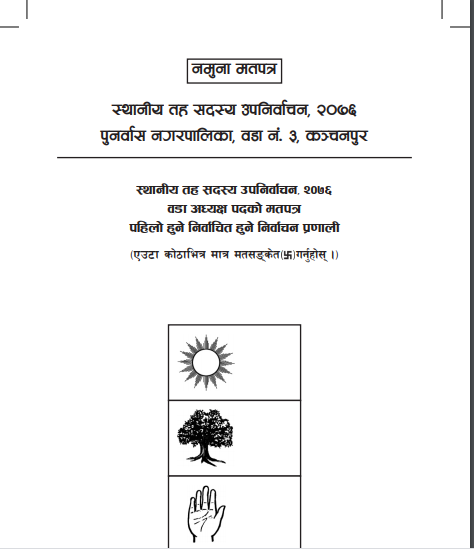 नमुना मतपत्र

स्थानीय तह सदस्य उपनिर्वाचन, २०७६
पुनर्वास नगरपालिका, वडा नं. ३, कञ्चनपुर

स्थानीय तह सदस्य उपनिर्वाचन, २०७६
वडा अध्यक्ष पदको मतपत्र
पहिलो हुने निर्वाचित हुने निर्वाचन प्रणाली

(एउटा कोठाभित्र मात्र मतसङ्केत(卐)गर्नुहोस् ।)